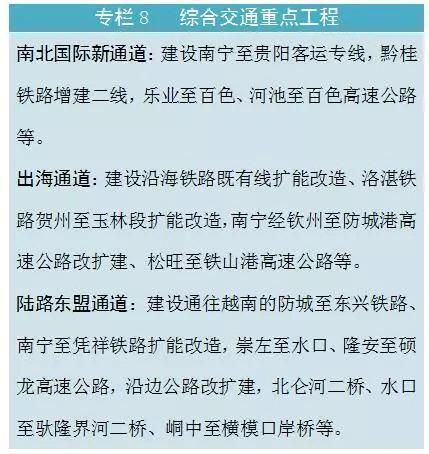 专栏 8　综合交通重点工程

南北国际新通道：建设南宁至贵阳客运专线，黔桂铁路增建二线，乐业至百色、河池至百色高速公路等。

出海通道：建设沿海铁路既有线扩能改造、洛湛铁路贺州至玉林段扩能改造，南宁经钦州至防城港高速公路改扩建、松旺至铁山港高速公路等。

陆路东盟通道：建设通往越南的防城至东兴铁路、南宁至凭祥铁路扩能改造，崇左至水口、隆安至硕龙高速公路，沿边公路改扩建，北仑河二桥、水口至驮隆界河二桥、峒中至横模口岸桥等。